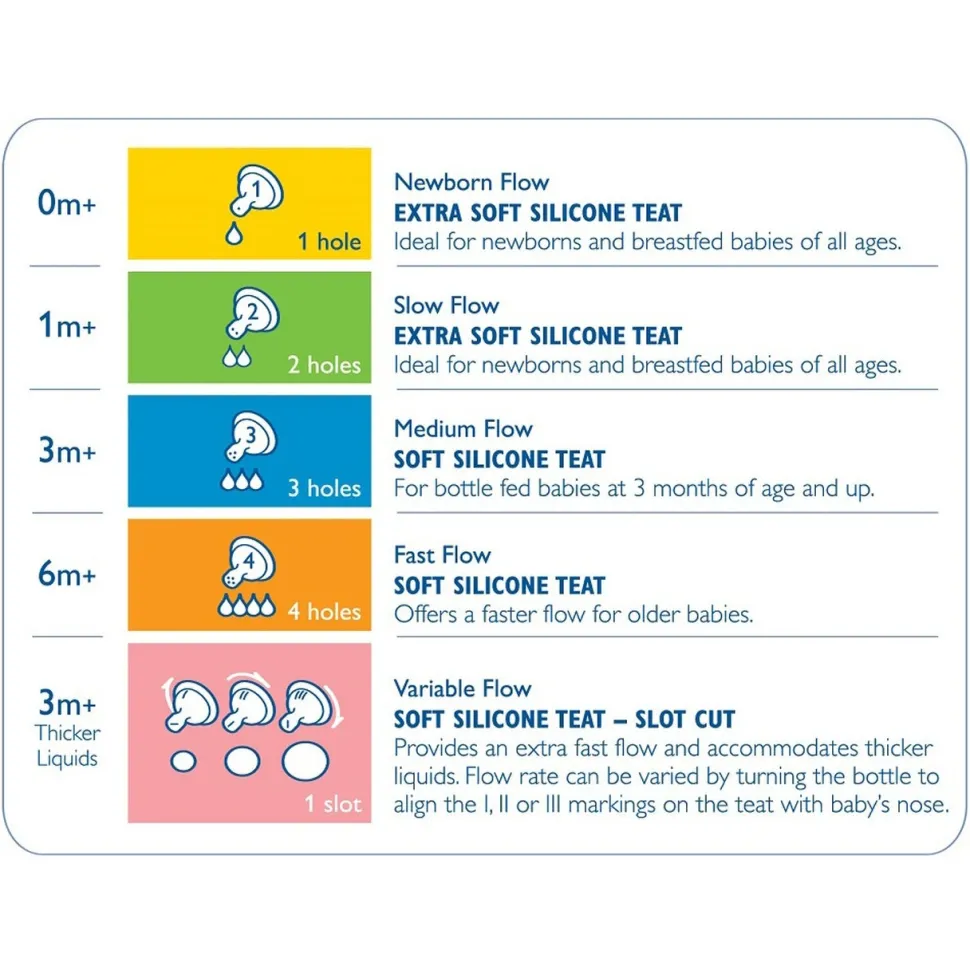 0m+

1

1 hole

Newborn Flow
EXTRA SOFT SILICONE TEAT
Ideal for newborns and breastfed babies of all ages.

1m+

2

2 holes

Slow Flow
EXTRA SOFT SILICONE TEAT
Ideal for newborns and breastfed babies of all ages.

3m+

3

3 holes

Medium Flow
SOFT SILICONE TEAT
For bottle fed babies at 3 months of age and up.

6m+

4

4 holes

Fast Flow
SOFT SILICONE TEAT
Offers a faster flow for older babies.

3m+
Thicker Liquids

1 slot

Variable Flow
SOFT SILICONE TEAT – SLOT CUT
Provides an extra fast flow and accommodates thicker liquids. Flow rate can be varied by turning the bottle to align the I, II or III markings on the teat with baby's nose.